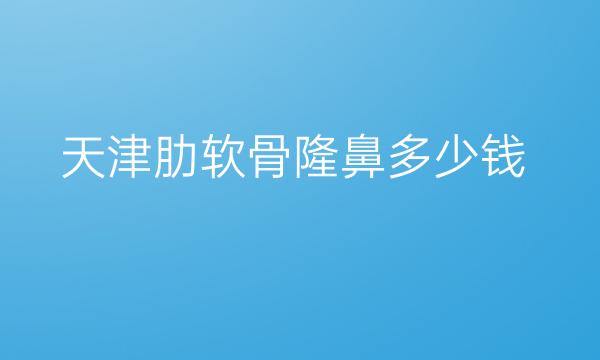 天津肋软骨隆鼻多少钱